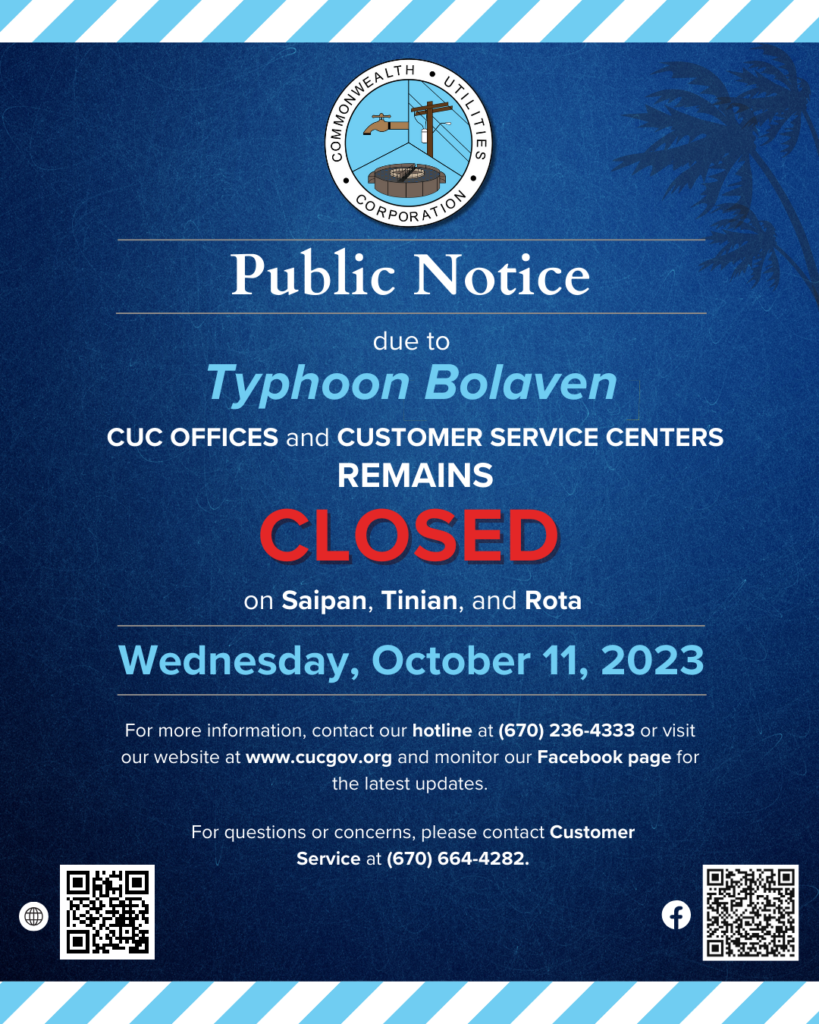 COMMONWEALTH • UTILITIES • CORPORATION

Public Notice

due to

Typhoon Bolaven

CUC OFFICES and CUSTOMER SERVICE CENTERS REMAINS

CLOSED

on Saipan, Tinian, and Rota

Wednesday, October 11, 2023

For more information, contact our hotline at (670) 236-4333 or visit our website at www.cucgov.org and monitor our Facebook page for the latest updates.

For questions or concerns, please contact Customer Service at (670) 664-4282.